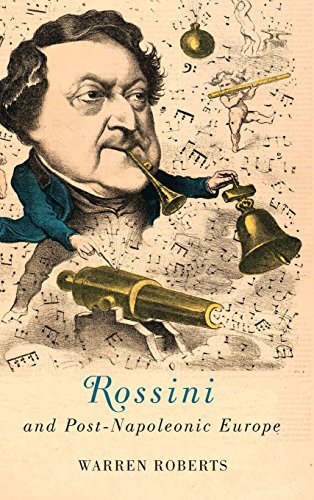 Rossini
and Post-Napoleonic Europe

WARREN ROBERTS